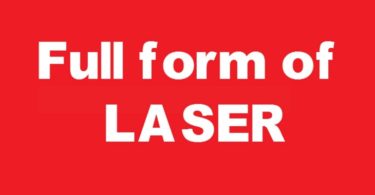 Full form of
LASER